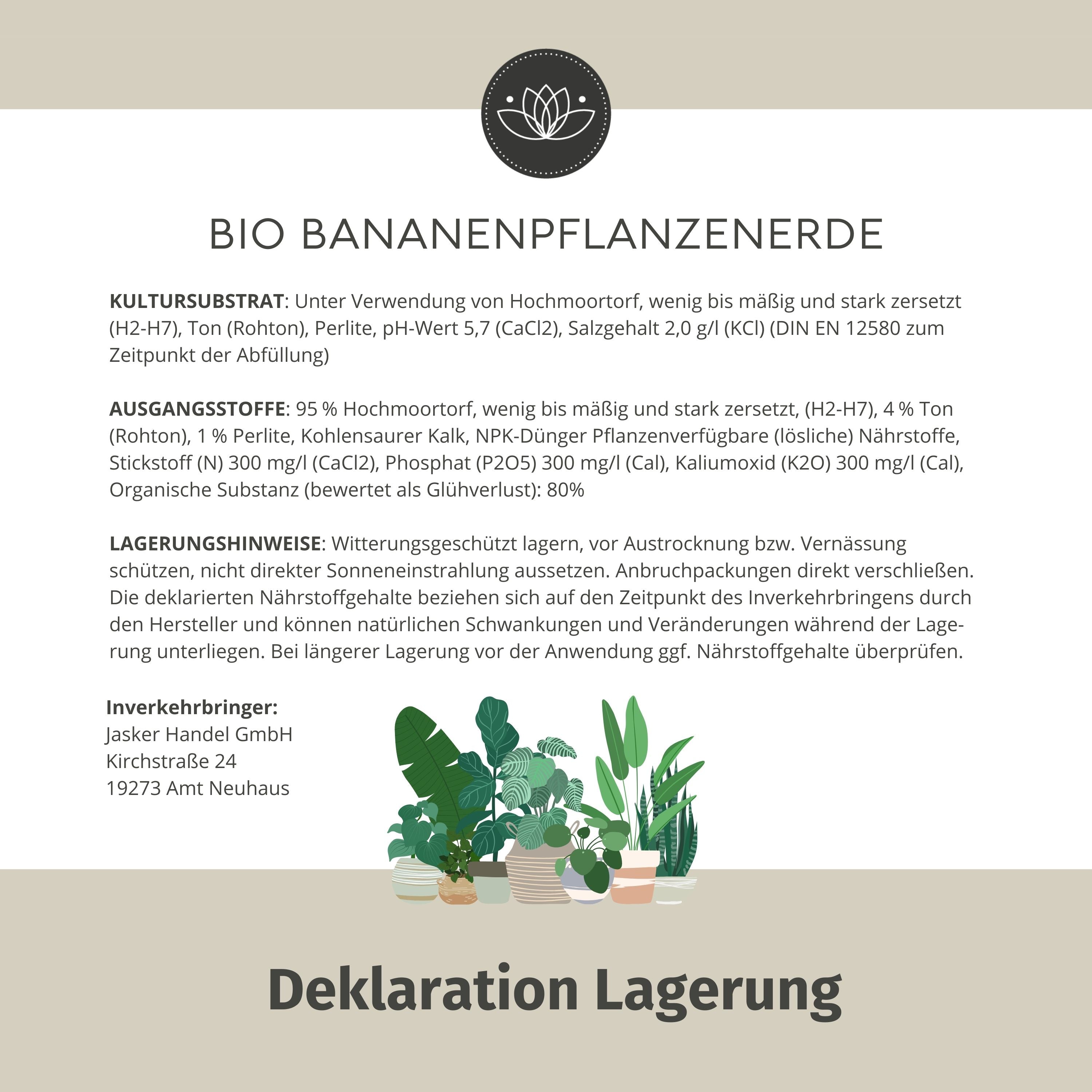 BIO BANANENPFLANZENERDE

**KULTURSUBSTRAT**: Unter Verwendung von Hochmoortorf, wenig bis mäßig und stark zersetzt (H2-H7), Ton (Rohton), Perlite, pH-Wert 5,7 (CaCl2), Salzgehalt 2,0 g/l (KCl) (DIN EN 12580 zum Zeitpunkt der Abfüllung)

**AUSGANGSSTOFFE**: 95 % Hochmoortorf, wenig bis mäßig und stark zersetzt, (H2-H7), 4 % Ton (Rohton), 1 % Perlite, Kohlensaurer Kalk, NPK-Dünger Pflanzenverfügbare (lösliche) Nährstoffe, Stickstoff (N) 300 mg/l (CaCl2), Phosphat (P2O5) 300 mg/l (Cal), Kaliumoxid (K2O) 300 mg/l (Cal), Organische Substanz (bewertet als Glühverlust): 80%

**LAGERUNGSHINWEISE**: Witterungsgeschützt lagern, vor Austrocknung bzw. Vernässung schützen, nicht direkter Sonneneinstrahlung aussetzen. Anbruchpackungen direkt verschließen. Die deklarierten Nährstoffgehalte beziehen sich auf den Zeitpunkt des Inverkehrbringens durch den Hersteller und können natürlichen Schwankungen und Veränderungen während der Lagerung unterliegen. Bei längerer Lagerung vor der Anwendung ggf. Nährstoffgehalte überprüfen.

**Inverkehrbringer:**
Jasker Handel GmbH
Kirchstraße 24
19273 Amt Neuhaus

Deklaration Lagerung